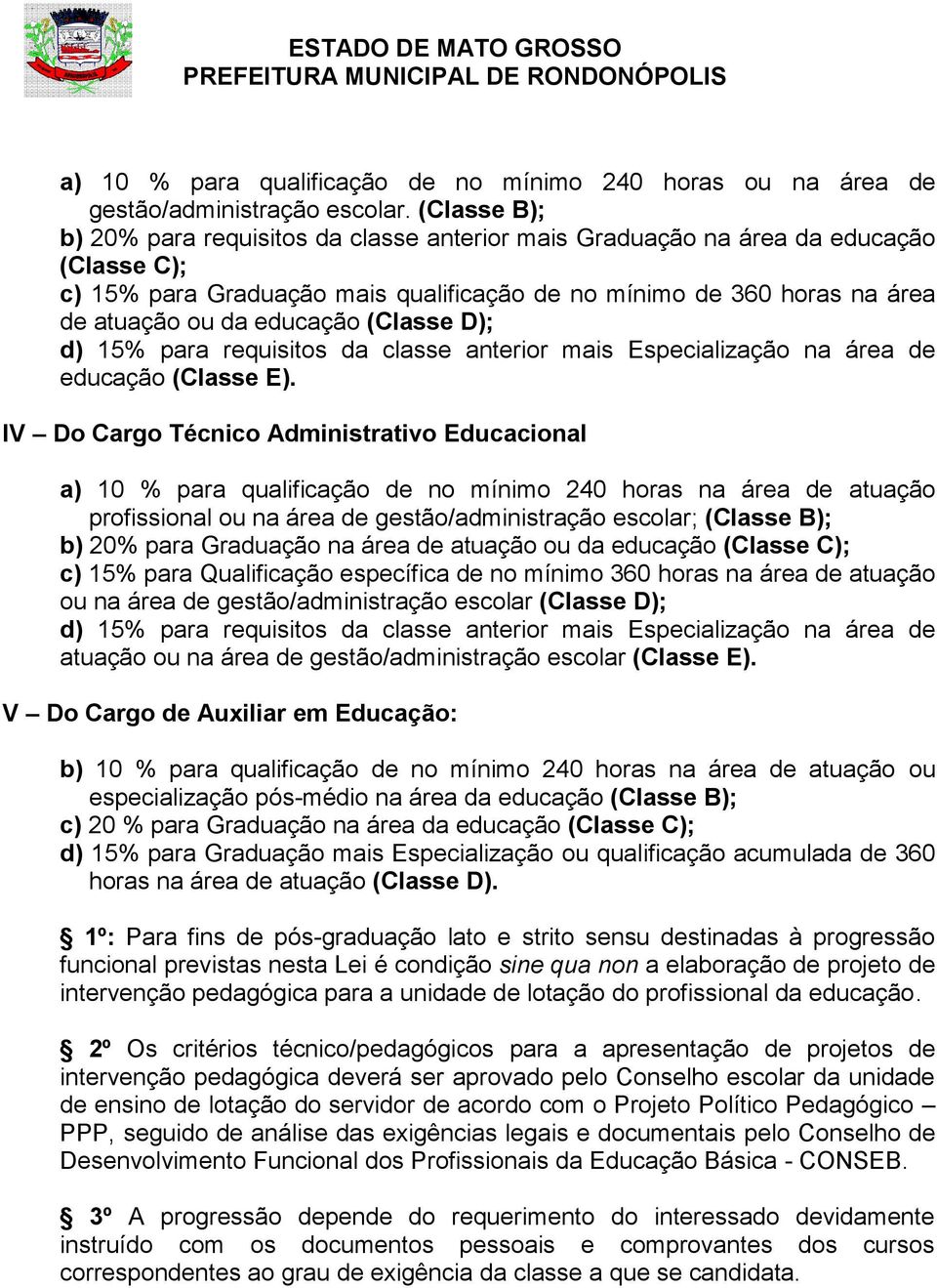 ESTADO DE MATO GROSSO
PREFEITURA MUNICIPAL DE RONDONÓPOLIS

a) 10 % para qualificação de no mínimo 240 horas ou na área de gestão/administração escolar. (Classe B);
b) 20% para requisitos da classe anterior mais Graduação na área da educação (Classe C);
c) 15% para Graduação mais qualificação de no mínimo de 360 horas na área de atuação ou da educação (Classe D);
d) 15% para requisitos da classe anterior mais Especialização na área de educação (Classe E).

IV – Do Cargo Técnico Administrativo Educacional

a) 10 % para qualificação de no mínimo 240 horas na área de atuação profissional ou na área de gestão/administração escolar; (Classe B);
b) 20% para Graduação na área de atuação ou da educação (Classe C);
c) 15% para Qualificação específica de no mínimo 360 horas na área de atuação ou na área de gestão/administração escolar (Classe D);
d) 15% para requisitos da classe anterior mais Especialização na área de atuação ou na área de gestão/administração escolar (Classe E).

V – Do Cargo de Auxiliar em Educação:

b) 10 % para qualificação de no mínimo 240 horas na área de atuação ou especialização pós-médio na área da educação (Classe B);
c) 20 % para Graduação na área da educação (Classe C);
d) 15% para Graduação mais Especialização ou qualificação acumulada de 360 horas na área de atuação (Classe D).

§ 1º: Para fins de pós-graduação lato e strito sensu destinadas à progressão funcional previstas nesta Lei é condição sine qua non a elaboração de projeto de intervenção pedagógica para a unidade de lotação do profissional da educação.

§ 2º Os critérios técnico/pedagógicos para a apresentação de projetos de intervenção pedagógica deverá ser aprovado pelo Conselho escolar da unidade de ensino de lotação do servidor de acordo com o Projeto Político Pedagógico – PPP, seguido de análise das exigências legais e documentais pelo Conselho de Desenvolvimento Funcional dos Profissionais da Educação Básica - CONSEB.

§ 3º A progressão depende do requerimento do interessado devidamente instruído com os documentos pessoais e comprovantes dos cursos correspondentes ao grau de exigência da classe a que se candidata.